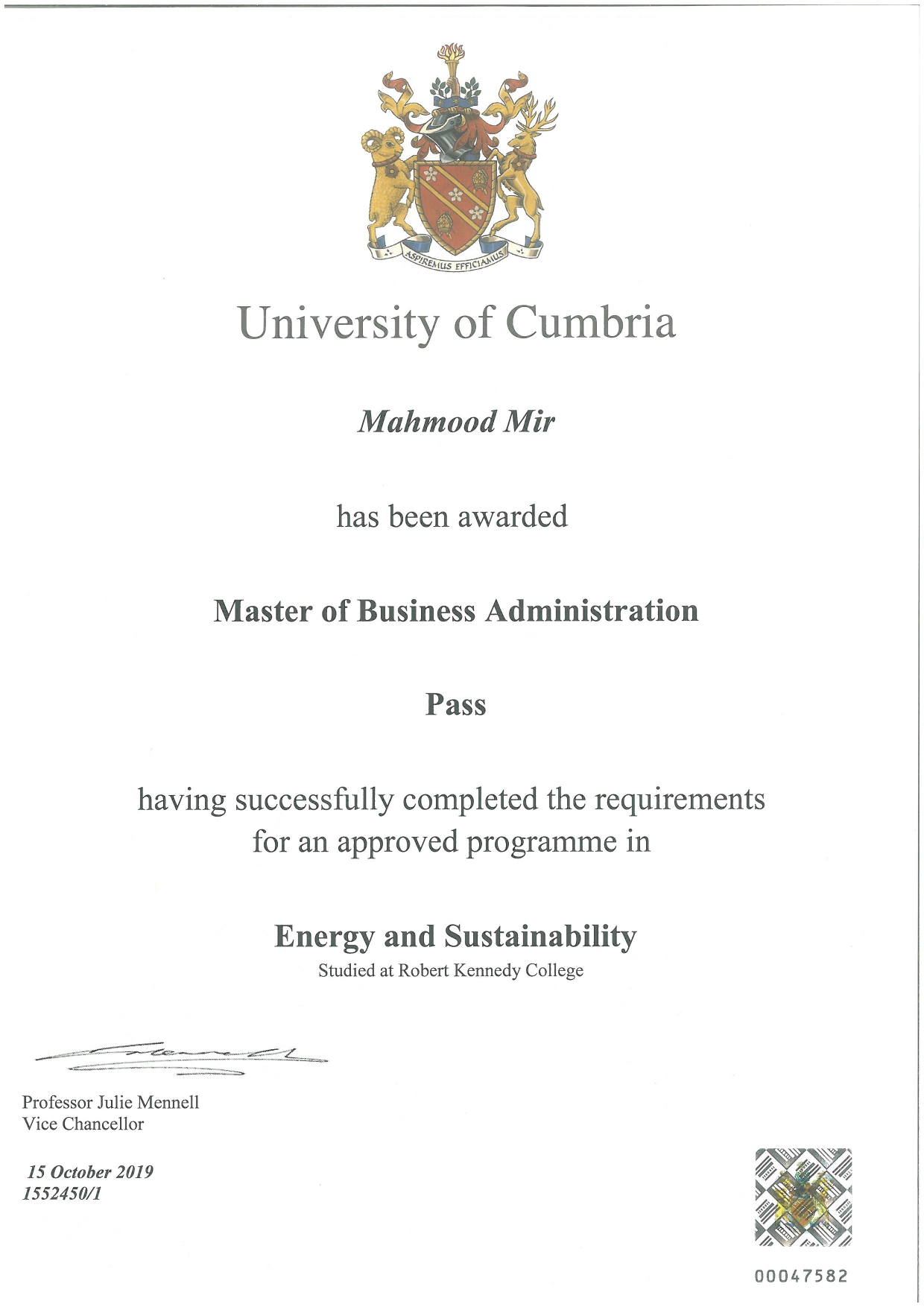 ASPIREMUS EFFICIAMUS

University of Cumbria

Mahmood Mir

has been awarded

Master of Business Administration

Pass

having successfully completed the requirements for an approved programme in

Energy and Sustainability
Studied at Robert Kennedy College

Professor Julie Mennell
Vice Chancellor

15 October 2019
1552450/1

00047582